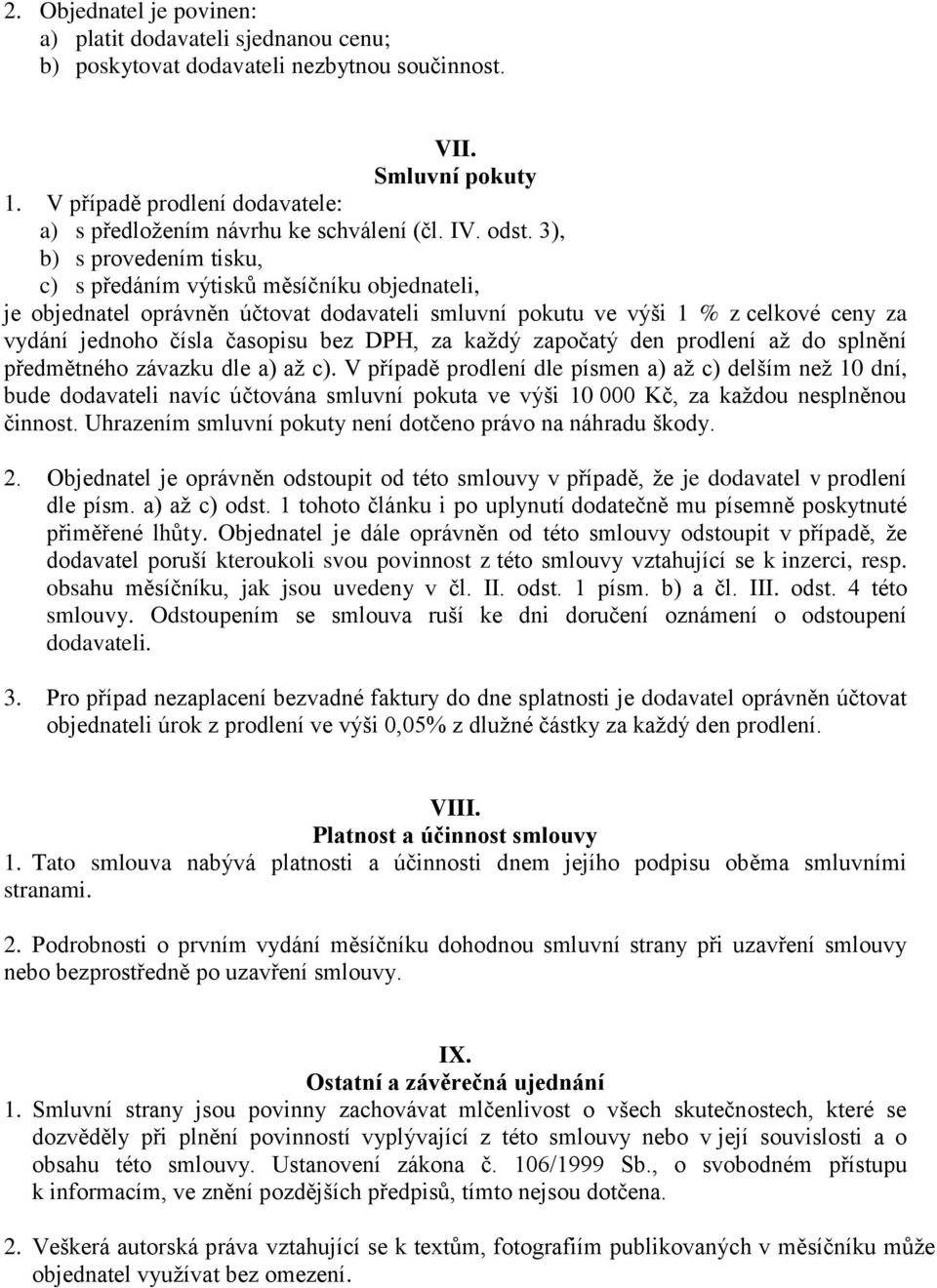 2. Objednatel je povinen:
a) platit dodavateli sjednanou cenu;
b) poskytovat dodavateli nezbytnou součinnost.

VII.
Smluvní pokuty
1. V případě prodlení dodavatele:
a) s předložením návrhu ke schválení (čl. IV. odst. 3),
b) s provedením tisku,
c) s předáním výtisků měsíčníku objednateli,
je objednatel oprávněn účtovat dodavateli smluvní pokutu ve výši 1 % z celkové ceny za vydání jednoho čísla časopisu bez DPH, za každý započatý den prodlení až do splnění předmětného závazku dle a) až c). V případě prodlení dle písmen a) až c) delším než 10 dní, bude dodavateli navíc účtována smluvní pokuta ve výši 10 000 Kč, za každou nesplněnou činnost. Uhrazením smluvní pokuty není dotčeno právo na náhradu škody.

2. Objednatel je oprávněn odstoupit od této smlouvy v případě, že je dodavatel v prodlení dle písm. a) až c) odst. 1 tohoto článku i po uplynutí dodatečně mu písemně poskytnuté přiměřené lhůty. Objednatel je dále oprávněn od této smlouvy odstoupit v případě, že dodavatel poruší kteroukoli svou povinnost z této smlouvy vztahující se k inzerci, resp. obsahu měsíčníku, jak jsou uvedeny v čl. II. odst. 1 písm. b) a čl. III. odst. 4 této smlouvy. Odstoupením se smlouva ruší ke dni doručení oznámení o odstoupení dodavateli.

3. Pro případ nezaplacení bezvadné faktury do dne splatnosti je dodavatel oprávněn účtovat objednateli úrok z prodlení ve výši 0,05% z dlužné částky za každý den prodlení.

VIII.
Platnost a účinnost smlouvy
1. Tato smlouva nabývá platnosti a účinnosti dnem jejího podpisu oběma smluvními stranami.

2. Podrobnosti o prvním vydání měsíčníku dohodnou smluvní strany při uzavření smlouvy nebo bezprostředně po uzavření smlouvy.

IX.
Ostatní a závěrečná ujednání
1. Smluvní strany jsou povinny zachovávat mlčenlivost o všech skutečnostech, které se dozvěděly při plnění povinností vyplývající z této smlouvy nebo v její souvislosti a o obsahu této smlouvy. Ustanovení zákona č. 106/1999 Sb., o svobodném přístupu k informacím, ve znění pozdějších předpisů, tímto nejsou dotčena.

2. Veškerá autorská práva vztahující se k textům, fotografiím publikovaných v měsíčníku může objednatel využívat bez omezení.